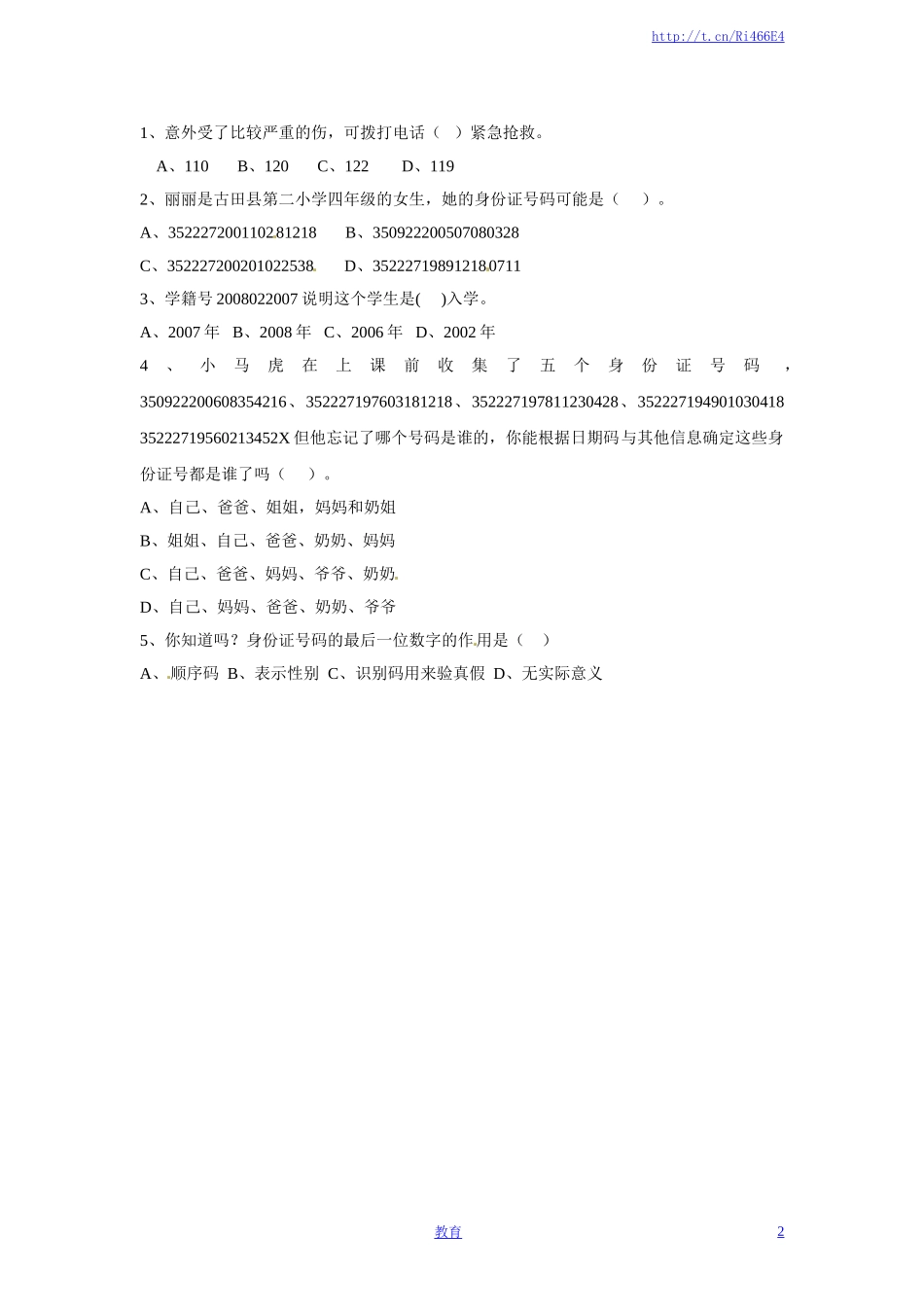 http://t.cn/Ri466E4

1、意外受了比较严重的伤，可拨打电话（ ）紧急抢救。

A、110 B、120 C、122 D、119

2、丽丽是古田县第二小学四年级的女生，她的身份证号码可能是（ ）。

A、352227200110281218 B、350922200507080328

C、352227200201022538 D、352227198912180711

3、学籍号 2008022007 说明这个学生是( )入学。

A、2007 年 B、2008 年 C、2006 年 D、2002 年

4、小马虎在上课前收集了五个身份证号码，350922200608354216、352227197603181218、352227197811230428、352227194901030418 35222719560213452X 但他忘记了哪个号码是谁的，你能根据日期码与其他信息确定这些身份证号都是谁了吗（ ）。

A、自己、爸爸、姐姐，妈妈和奶姐

B、姐姐、自己、爸爸、奶奶、妈妈

C、自己、爸爸、妈妈、爷爷、奶奶

D、自己、妈妈、爸爸、奶奶、爷爷

5、你知道吗？身份证号码的最后一位数字的作用是（ ）

A、顺序码 B、表示性别 C、识别码用来验真假 D、无实际意义

教育

2